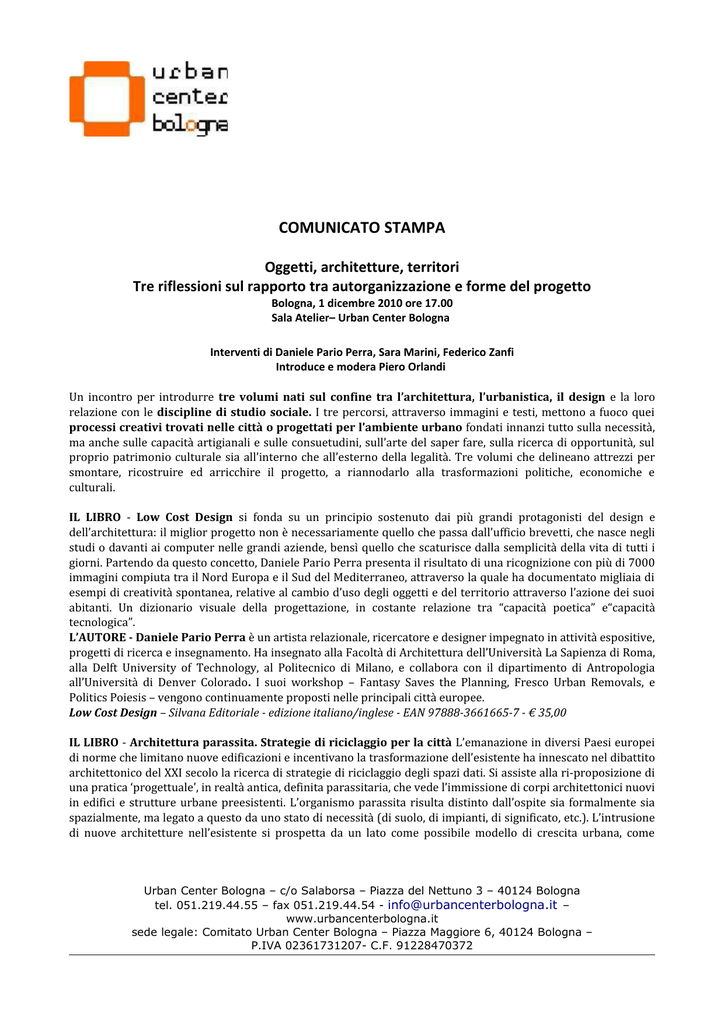 urban
center
bologna

COMUNICATO STAMPA

Oggetti, architetture, territori
Tre riflessioni sul rapporto tra autorganizzazione e forme del progetto
Bologna, 1 dicembre 2010 ore 17.00
Sala Atelier– Urban Center Bologna

Interventi di Daniele Pario Perra, Sara Marini, Federico Zanfi
Introduce e modera Piero Orlandi

Un incontro per introdurre tre volumi nati sul confine tra l'architettura, l'urbanistica, il design e la loro relazione con le discipline di studio sociale. I tre percorsi, attraverso immagini e testi, mettono a fuoco quei processi creativi trovati nelle città o progettati per l'ambiente urbano fondati innanzi tutto sulla necessità, ma anche sulle capacità artigianali e sulle consuetudini, sull'arte del saper fare, sulla ricerca di opportunità, sul proprio patrimonio culturale sia all'interno che all'esterno della legalità. Tre volumi che delineano attrezzi per smontare, ricostruire ed arricchire il progetto, a riannodarlo alla trasformazioni politiche, economiche e culturali.

IL LIBRO - Low Cost Design si fonda su un principio sostenuto dai più grandi protagonisti del design e dell'architettura: il miglior progetto non è necessariamente quello che passa dall'ufficio brevetti, che nasce negli studi o davanti ai computer nelle grandi aziende, bensì quello che scaturisce dalla semplicità della vita di tutti i giorni. Partendo da questo concetto, Daniele Pario Perra presenta il risultato di una ricognizione con più di 7000 immagini compiuta tra il Nord Europa e il Sud del Mediterraneo, attraverso la quale ha documentato migliaia di esempi di creatività spontanea, relative al cambio d'uso degli oggetti e del territorio attraverso l'azione dei suoi abitanti. Un dizionario visuale della progettazione, in costante relazione tra "capacità poetica" e"capacità tecnologica".
L'AUTORE - Daniele Pario Perra è un artista relazionale, ricercatore e designer impegnato in attività espositive, progetti di ricerca e insegnamento. Ha insegnato alla Facoltà di Architettura dell'Università La Sapienza di Roma, alla Delft University of Technology, al Politecnico di Milano, e collabora con il dipartimento di Antropologia all'Università di Denver Colorado. I suoi workshop – Fantasy Saves the Planning, Fresco Urban Removals, e Politics Poiesis – vengono continuamente proposti nelle principali città europee.
Low Cost Design – Silvana Editoriale - edizione italiano/inglese - EAN 97888-3661665-7 - € 35,00

IL LIBRO - Architettura parassita. Strategie di riciclaggio per la città L'emanazione in diversi Paesi europei di norme che limitano nuove edificazioni e incentivano la trasformazione dell'esistente ha innescato nel dibattito architettonico del XXI secolo la ricerca di strategie di riciclaggio degli spazi dati. Si assiste alla ri-proposizione di una pratica 'progettuale', in realtà antica, definita parassitaria, che vede l'immissione di corpi architettonici nuovi in edifici e strutture urbane preesistenti. L'organismo parassita risulta distinto dall'ospite sia formalmente sia spazialmente, ma legato a questo da uno stato di necessità (di suolo, di impianti, di significato, etc.). L'intrusione di nuove architetture nell'esistente si prospetta da un lato come possibile modello di crescita urbana, come

Urban Center Bologna – c/o Salaborsa – Piazza del Nettuno 3 – 40124 Bologna
tel. 051.219.44.55 – fax 051.219.44.54 - info@urbancenterbologna.it –
www.urbancenterbologna.it
sede legale: Comitato Urban Center Bologna – Piazza Maggiore 6, 40124 Bologna –
P.IVA 02361731207- C.F. 91228470372